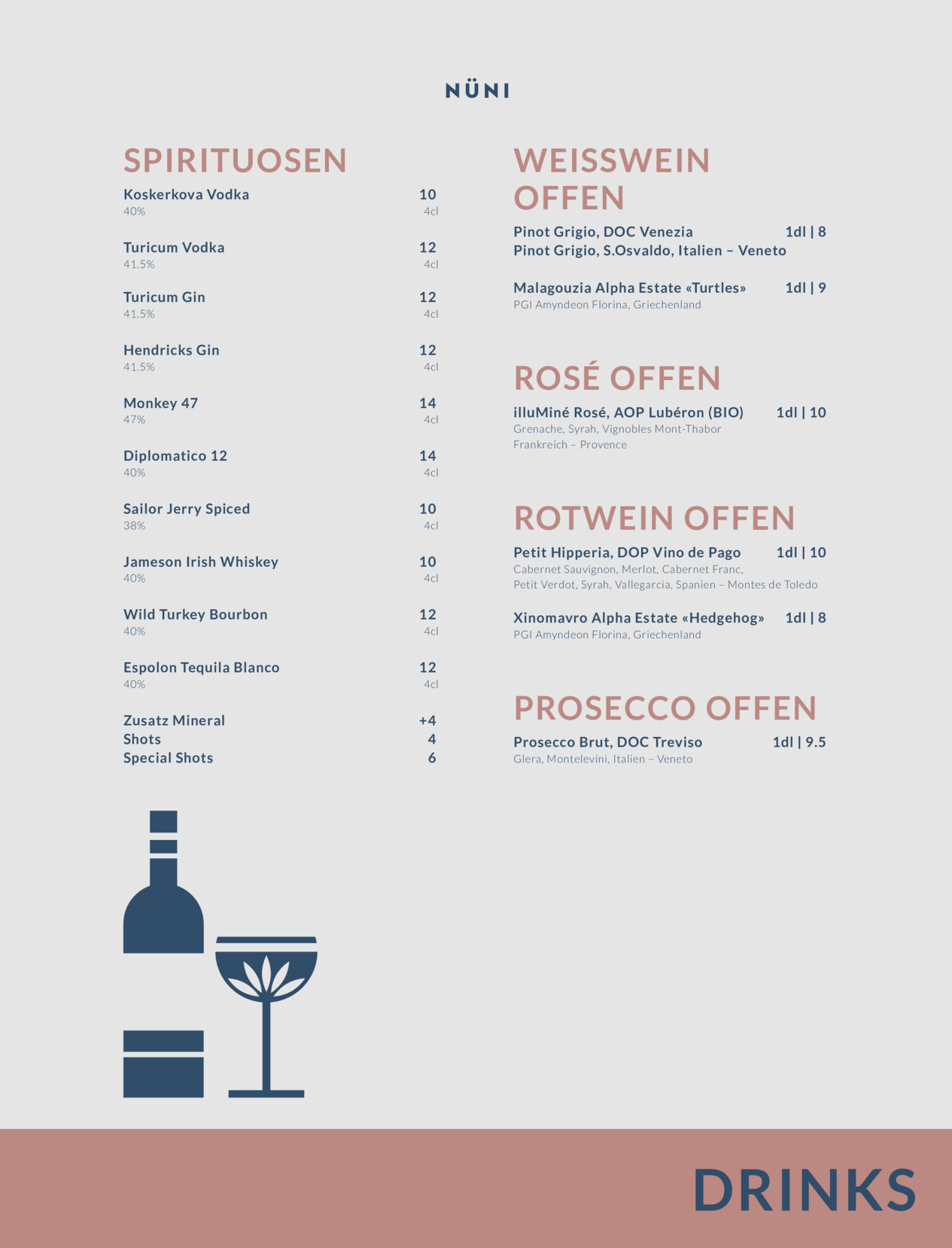 NÜNI

SPIRITUOSEN

Koskerkova Vodka 10
40% 4cl

Turicum Vodka 12
41.5% 4cl

Turicum Gin 12
41.5% 4cl

Hendricks Gin 12
41.5% 4cl

Monkey 47 14
47% 4cl

Diplomatico 12 14
40% 4cl

Sailor Jerry Spiced 10
38% 4cl

Jameson Irish Whiskey 10
40% 4cl

Wild Turkey Bourbon 12
40% 4cl

Espolon Tequila Blanco 12
40% 4cl

Zusatz Mineral +4
Shots 4
Special Shots 6

WEISSWEIN OFFEN

Pinot Grigio, DOC Venezia 1dl | 8
Pinot Grigio, S.Osvaldo, Italien – Veneto

Malagouzia Alpha Estate «Turtles» 1dl | 9
PGI Amyndeon Florina, Griechenland

ROSÉ OFFEN

illuMiné Rosé, AOP Lubéron (BIO) 1dl | 10
Grenache, Syrah, Vignobles Mont-Thabor
Frankreich – Provence

ROTWEIN OFFEN

Petit Hipperia, DOP Vino de Pago 1dl | 10
Cabernet Sauvignon, Merlot, Cabernet Franc, Petit Verdot, Syrah, Vallegarcia, Spanien – Montes de Toledo

Xinomavro Alpha Estate «Hedgehog» 1dl | 8
PGI Amyndeon Florina, Griechenland

PROSECCO OFFEN

Prosecco Brut, DOC Treviso 1dl | 9.5
Glera, Montelevini, Italien – Veneto

DRINKS